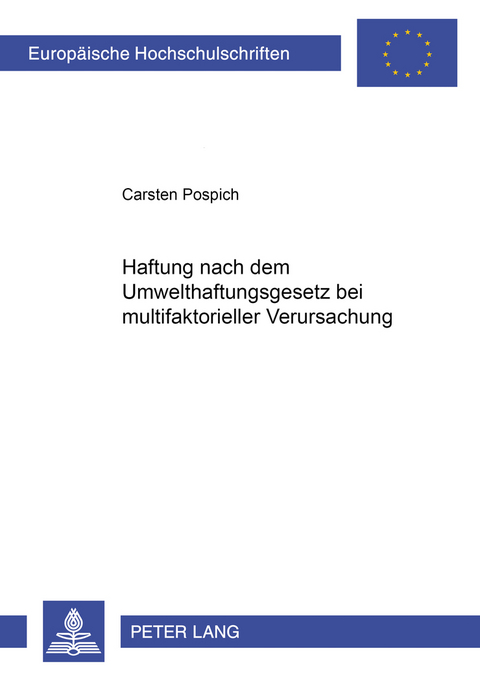 Europäische Hochschulschriften

Carsten Pospich

Haftung nach dem Umwelthaftungsgesetz bei multifaktorieller Verursachung

PETER LANG